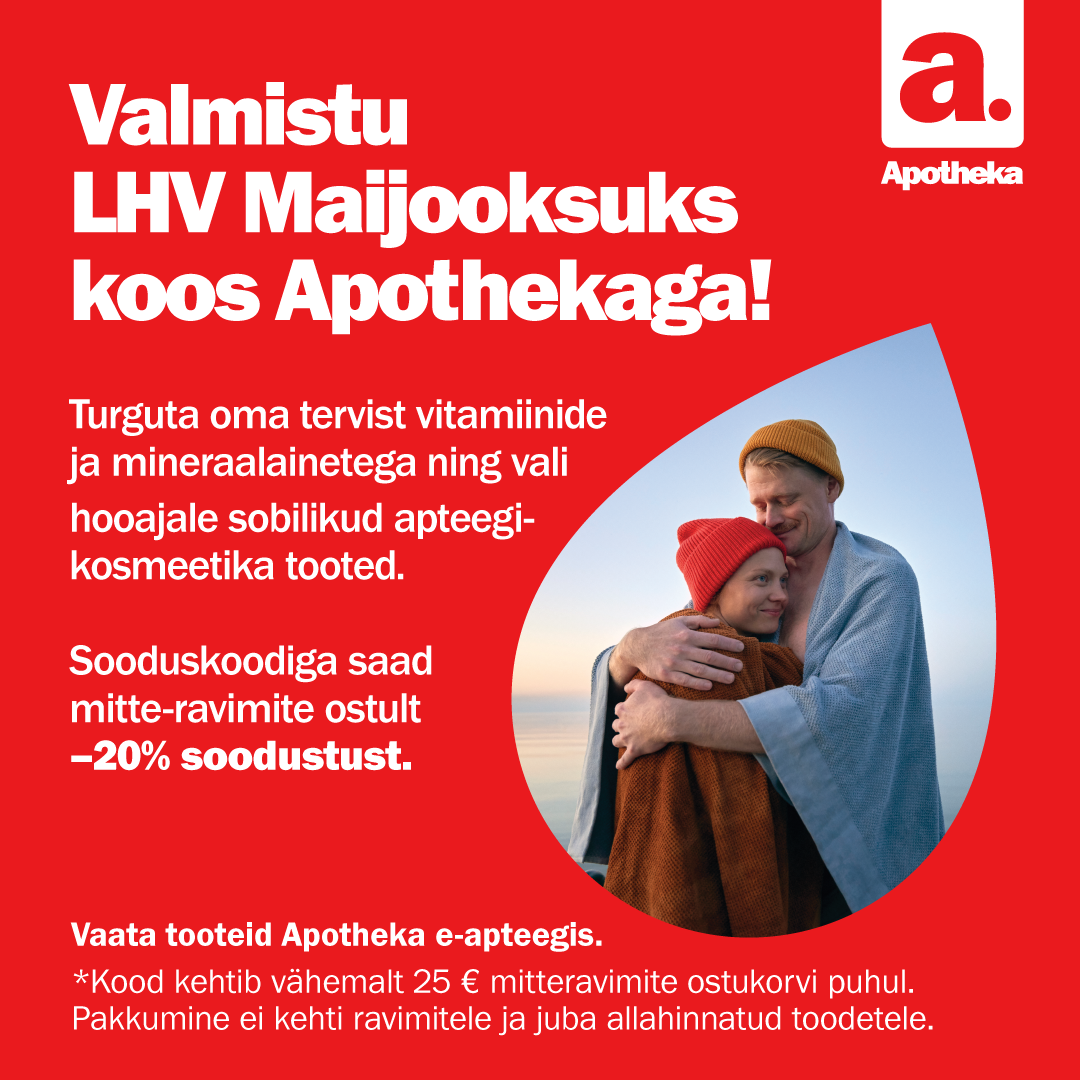 a.
Apotheka

Valmistu LHV Maijooksuks koos Apothekaga!

Turguta oma tervist vitamiinide ja mineraalainetega ning vali hooajale sobilikud apteegikosmeetika tooted.

Sooduskoodiga saad mitte-ravimite ostult –20% soodustust.

Vaata tooteid Apotheka e-apteegis.

*Kood kehtib vähemalt 25 € mitteravimite ostukorvi puhul. Pakkumine ei kehti ravimitele ja juba allahinnatud toodetele.